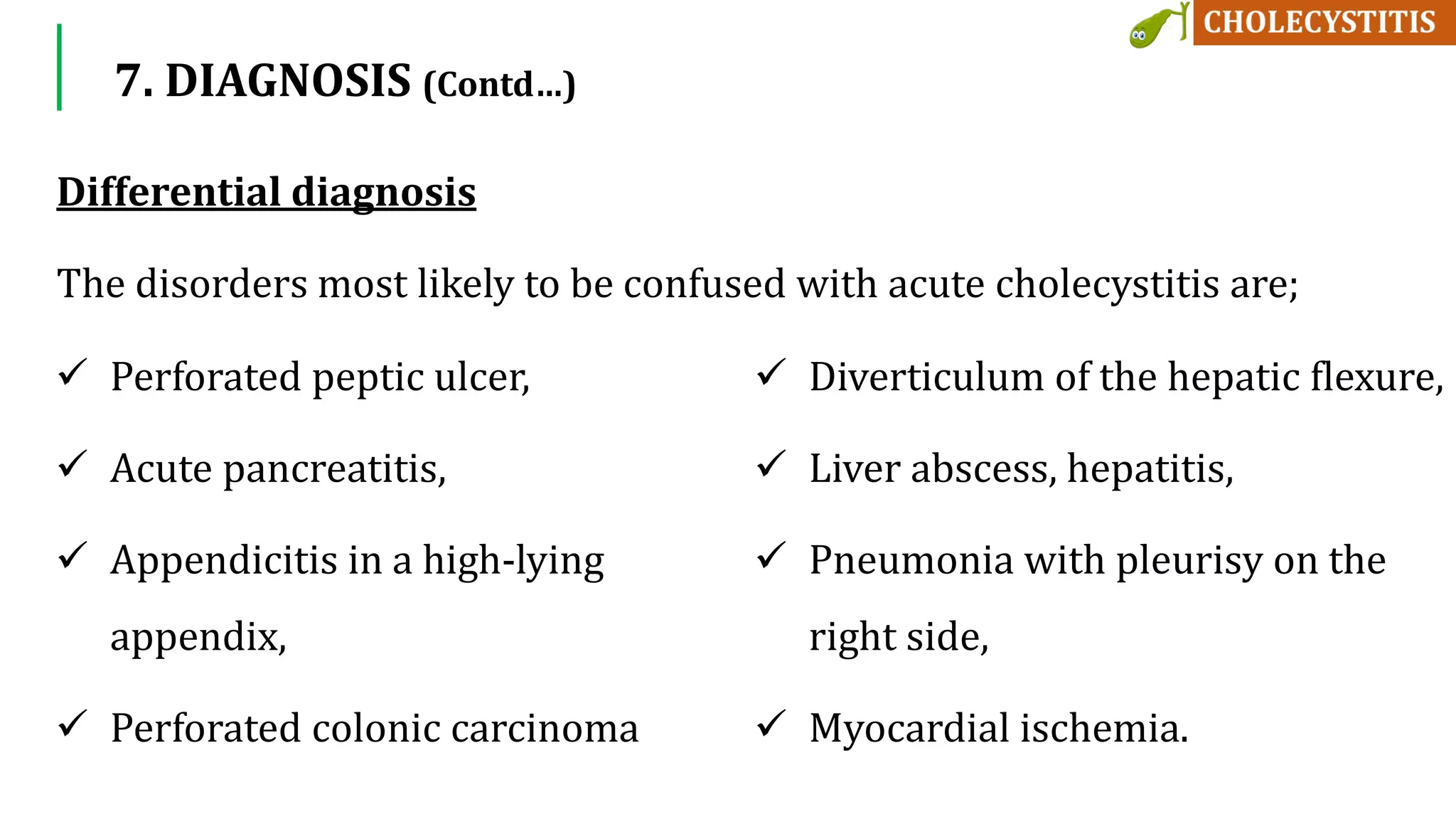 CHOLECYSTITIS

7. DIAGNOSIS (Contd…)

Differential diagnosis

The disorders most likely to be confused with acute cholecystitis are;

✓ Perforated peptic ulcer,

✓ Acute pancreatitis,

✓ Appendicitis in a high-lying appendix,

✓ Perforated colonic carcinoma

✓ Diverticulum of the hepatic flexure,

✓ Liver abscess, hepatitis,

✓ Pneumonia with pleurisy on the right side,

✓ Myocardial ischemia.